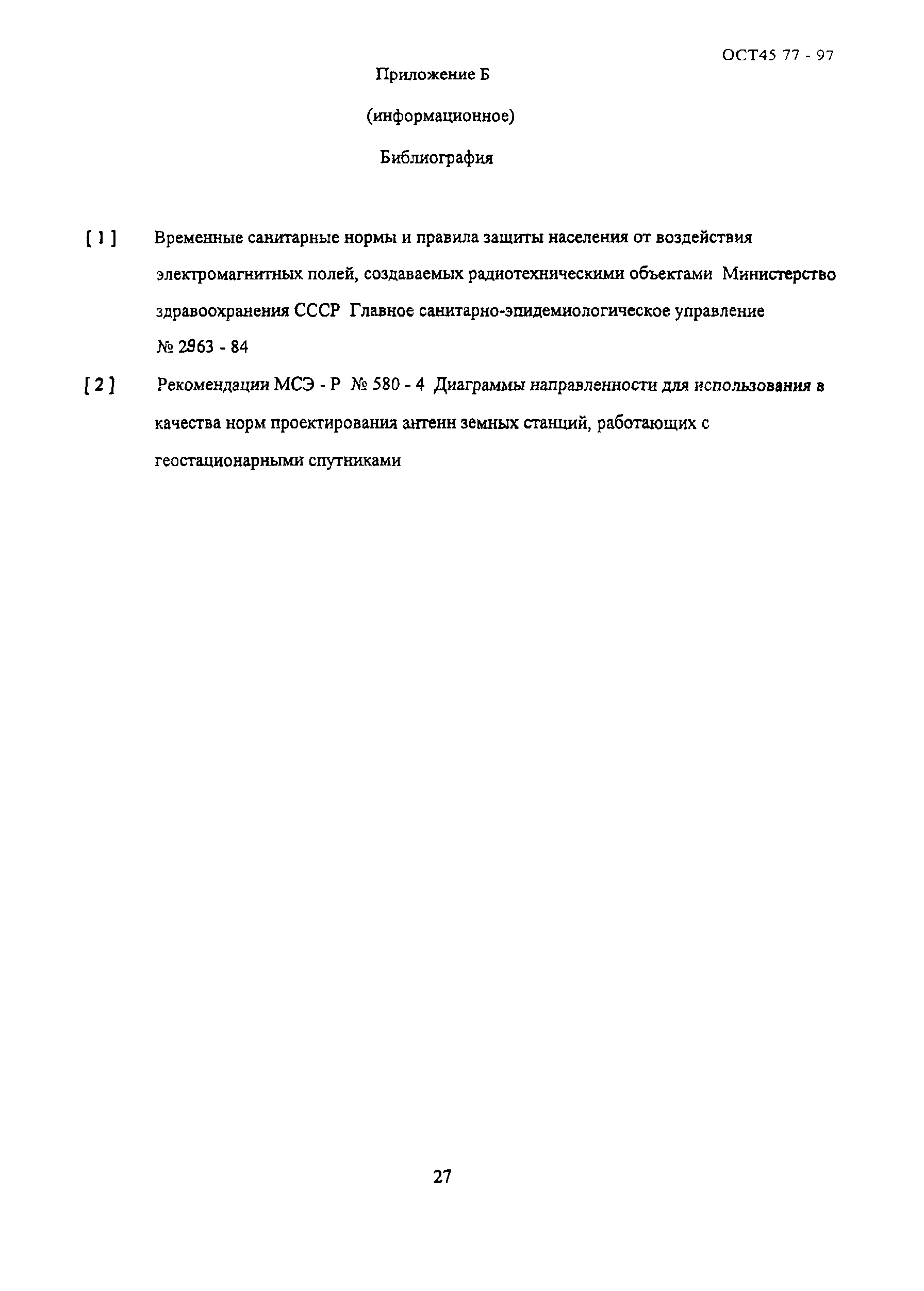 ОСТ45 77 - 97

Приложение Б

(информационное)

Библиография

[ 1 ] Временные санитарные нормы и правила защиты населения от воздействия электромагнитных полей, создаваемых радиотехническими объектами Министерство здравоохранения СССР Главное санитарно-эпидемиологическое управление № 2963 - 84

[ 2 ] Рекомендации МСЭ - Р № 580 - 4 Диаграммы направленности для использования в качества норм проектирования антенн земных станций, работающих с геостационарными спутниками

27